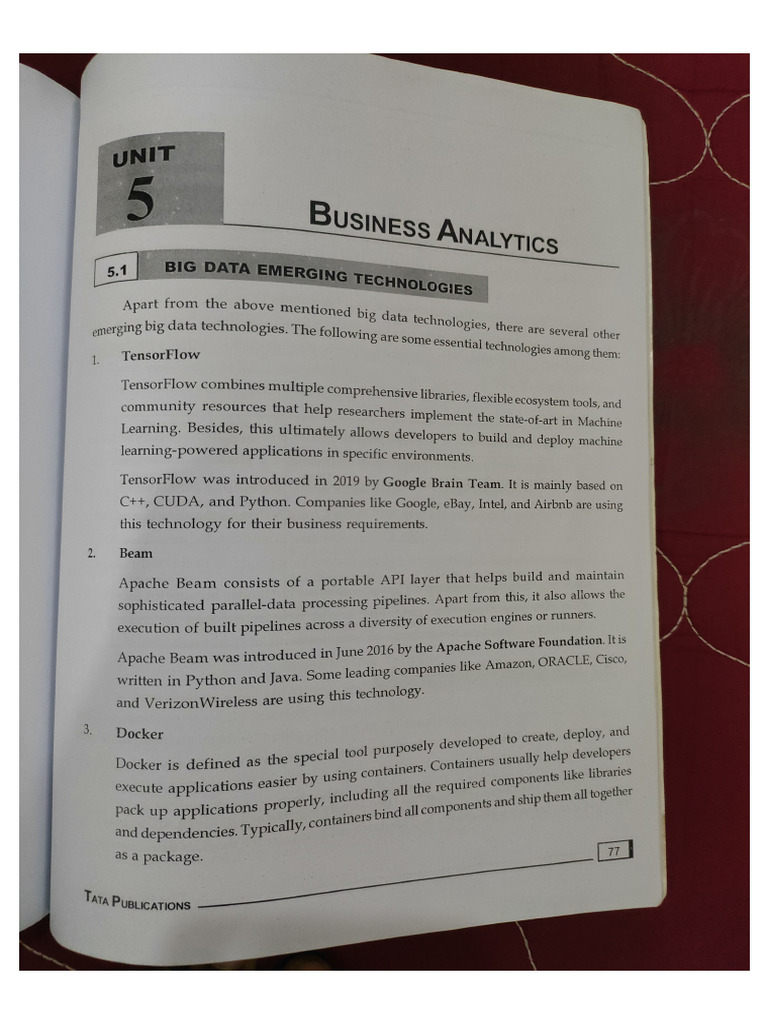 UNIT
5

BUSINESS ANALYTICS

5.1 BIG DATA EMERGING TECHNOLOGIES

Apart from the above mentioned big data technologies, there are several other emerging big data technologies. The following are some essential technologies among them:

1. TensorFlow

TensorFlow combines multiple comprehensive libraries, flexible ecosystem tools, and community resources that help researchers implement the state-of-art in Machine Learning. Besides, this ultimately allows developers to build and deploy machine learning-powered applications in specific environments.

TensorFlow was introduced in 2019 by Google Brain Team. It is mainly based on C++, CUDA, and Python. Companies like Google, eBay, Intel, and Airbnb are using this technology for their business requirements.

2. Beam

Apache Beam consists of a portable API layer that helps build and maintain sophisticated parallel-data processing pipelines. Apart from this, it also allows the execution of built pipelines across a diversity of execution engines or runners.

Apache Beam was introduced in June 2016 by the Apache Software Foundation. It is written in Python and Java. Some leading companies like Amazon, ORACLE, Cisco, and VerizonWireless are using this technology.

3. Docker

Docker is defined as the special tool purposely developed to create, deploy, and execute applications easier by using containers. Containers usually help developers pack up applications properly, including all the required components like libraries and dependencies. Typically, containers bind all components and ship them all together as a package.

77

TATA PUBLICATIONS